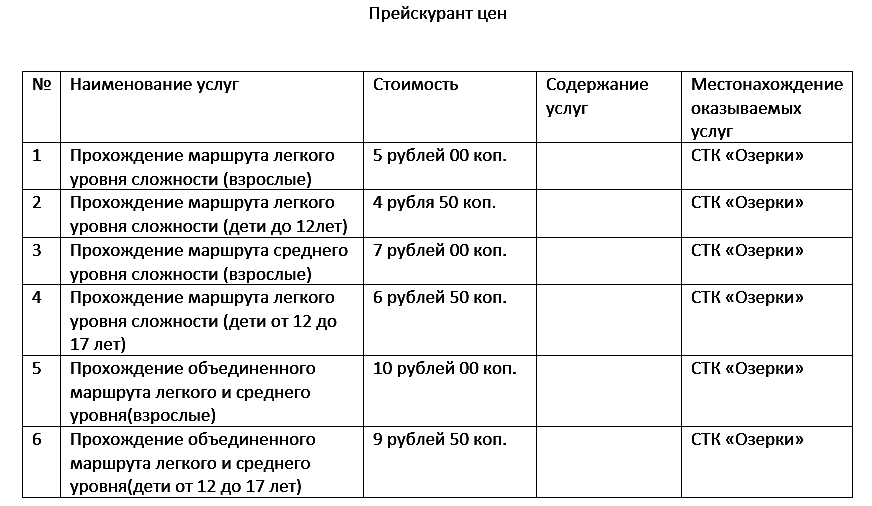 Прейскурант цен

| № | Наименование услуг | Стоимость | Содержание услуг | Местонахождение оказываемых услуг |
|---|---|---|---|---|
| 1 | Прохождение маршрута легкого уровня сложности (взрослые) | 5 рублей 00 коп. | | СТК «Озерки» |
| 2 | Прохождение маршрута легкого уровня сложности (дети до 12лет) | 4 рубля 50 коп. | | СТК «Озерки» |
| 3 | Прохождение маршрута среднего уровня сложности (взрослые) | 7 рублей 00 коп. | | СТК «Озерки» |
| 4 | Прохождение маршрута легкого уровня сложности (дети от 12 до 17 лет) | 6 рублей 50 коп. | | СТК «Озерки» |
| 5 | Прохождение объединенного маршрута легкого и среднего уровня(взрослые) | 10 рублей 00 коп. | | СТК «Озерки» |
| 6 | Прохождение объединенного маршрута легкого и среднего уровня(дети от 12 до 17 лет) | 9 рублей 50 коп. | | СТК «Озерки» |